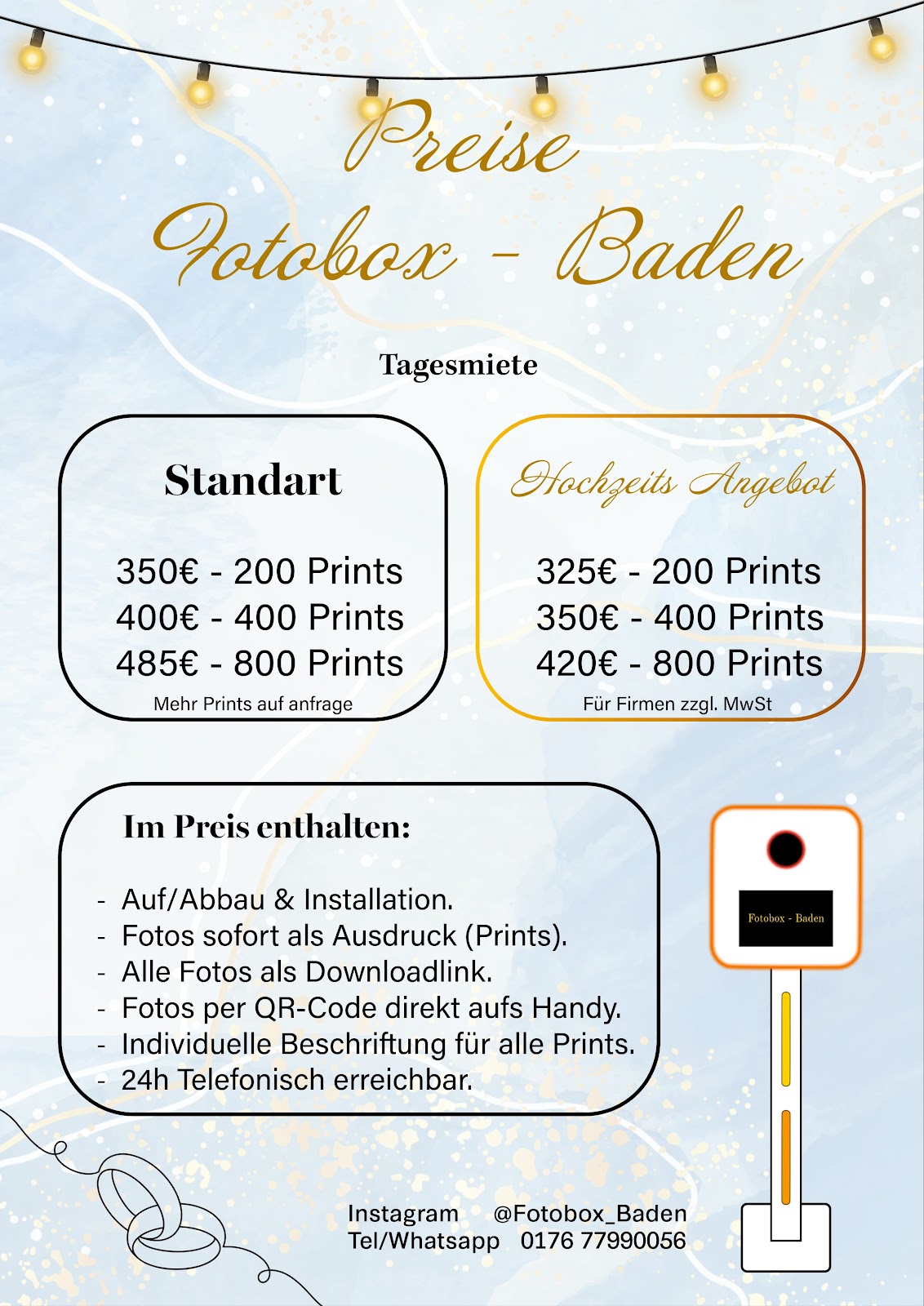 Preise
Fotobox - Baden

Tagesmiete

Standart

350€ - 200 Prints
400€ - 400 Prints
485€ - 800 Prints
Mehr Prints auf anfrage

Hochzeits Angebot

325€ - 200 Prints
350€ - 400 Prints
420€ - 800 Prints
Für Firmen zzgl. MwSt

Im Preis enthalten:

- Auf/Abbau & Installation.
- Fotos sofort als Ausdruck (Prints).
- Alle Fotos als Downloadlink.
- Fotos per QR-Code direkt aufs Handy.
- Individuelle Beschriftung für alle Prints.
- 24h Telefonisch erreichbar.

Fotobox - Baden

Instagram @Fotobox_Baden
Tel/Whatsapp 0176 77990056